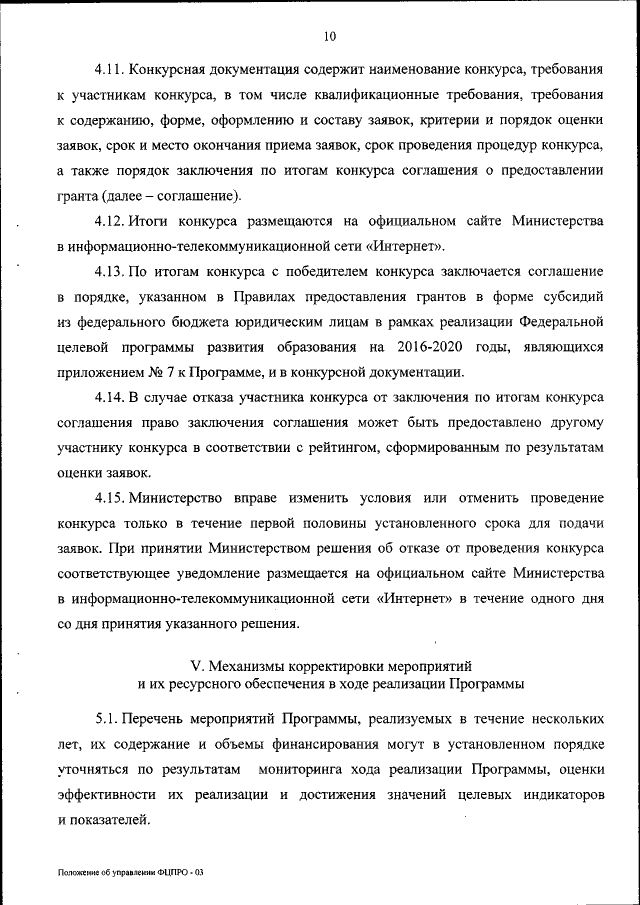 10

4.11. Конкурсная документация содержит наименование конкурса, требования к участникам конкурса, в том числе квалификационные требования, требования к содержанию, форме, оформлению и составу заявок, критерии и порядок оценки заявок, срок и место окончания приема заявок, срок проведения процедур конкурса, а также порядок заключения по итогам конкурса соглашения о предоставлении гранта (далее – соглашение).

4.12. Итоги конкурса размещаются на официальном сайте Министерства в информационно-телекоммуникационной сети «Интернет».

4.13. По итогам конкурса с победителем конкурса заключается соглашение в порядке, указанном в Правилах предоставления грантов в форме субсидий из федерального бюджета юридическим лицам в рамках реализации Федеральной целевой программы развития образования на 2016-2020 годы, являющихся приложением № 7 к Программе, и в конкурсной документации.

4.14. В случае отказа участника конкурса от заключения по итогам конкурса соглашения право заключения соглашения может быть предоставлено другому участнику конкурса в соответствии с рейтингом, сформированным по результатам оценки заявок.

4.15. Министерство вправе изменить условия или отменить проведение конкурса только в течение первой половины установленного срока для подачи заявок. При принятии Министерством решения об отказе от проведения конкурса соответствующее уведомление размещается на официальном сайте Министерства в информационно-телекоммуникационной сети «Интернет» в течение одного дня со дня принятия указанного решения.

V. Механизмы корректировки мероприятий и их ресурсного обеспечения в ходе реализации Программы

5.1. Перечень мероприятий Программы, реализуемых в течение нескольких лет, их содержание и объемы финансирования могут в установленном порядке уточняться по результатам мониторинга хода реализации Программы, оценки эффективности их реализации и достижения значений целевых индикаторов и показателей.

Положение об управлении ФЦПРО - 03